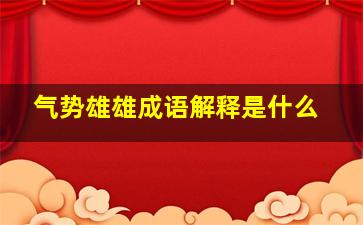 气势雄雄成语解释是什么